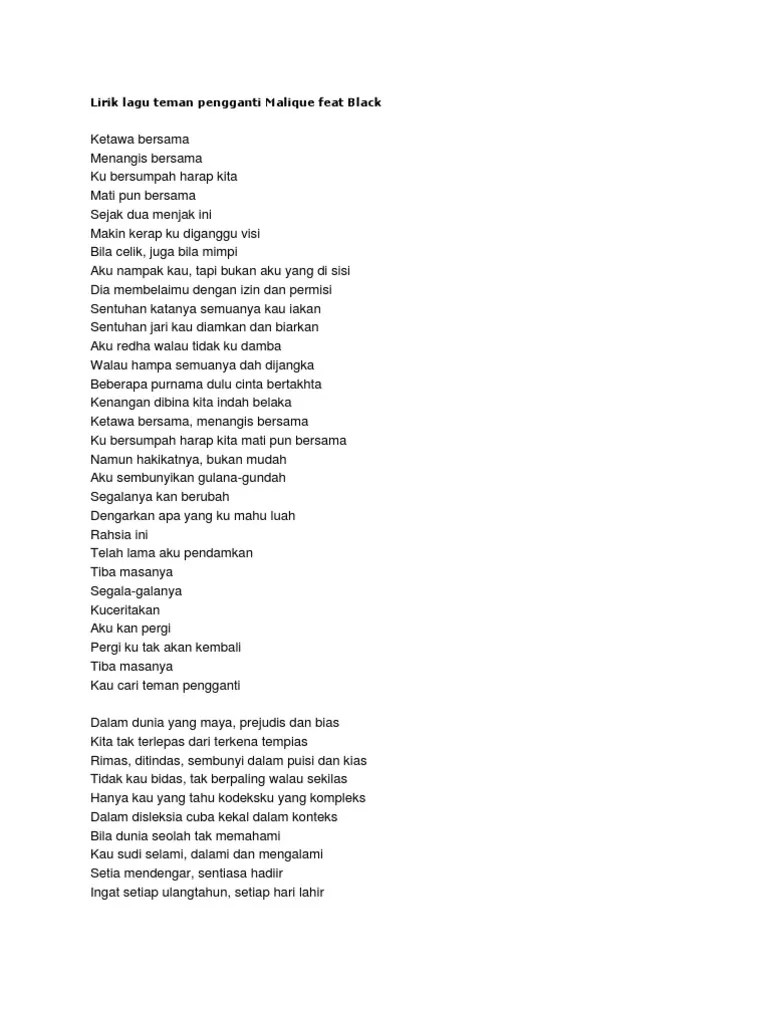 Lirik lagu teman pengganti Malique feat Black

Ketawa bersama
Menangis bersama
Ku bersumpah harap kita
Mati pun bersama
Sejak dua menjak ini
Makin kerap ku diganggu visi
Bila celik, juga bila mimpi
Aku nampak kau, tapi bukan aku yang di sisi
Dia membelaimu dengan izin dan permisi
Sentuhan katanya semuanya kau iakan
Sentuhan jari kau diamkan dan biarkan
Aku redha walau tidak ku damba
Walau hampa semuanya dah dijangka
Beberapa purnama dulu cinta bertakhta
Kenangan dibina kita indah belaka
Ketawa bersama, menangis bersama
Ku bersumpah harap kita mati pun bersama
Namun hakikatnya, bukan mudah
Aku sembunyikan gulana-gundah
Segalanya kan berubah
Dengarkan apa yang ku mahu luah
Rahsia ini
Telah lama aku pendamkan
Tiba masanya
Segala-galanya
Kuceritakan
Aku kan pergi
Pergi ku tak akan kembali
Tiba masanya
Kau cari teman pengganti

Dalam dunia yang maya, prejudis dan bias
Kita tak terlepas dari terkena tempias
Rimas, ditindas, sembunyi dalam puisi dan kias
Tidak kau bidas, tak berpaling walau sekilas
Hanya kau yang tahu kodeksku yang kompleks
Dalam disleksia cuba kekal dalam konteks
Bila dunia seolah tak memahami
Kau sudi selami, dalami dan mengalami
Setia mendengar, sentiasa hadiir
Ingat setiap ulangtahun, setiap hari lahir